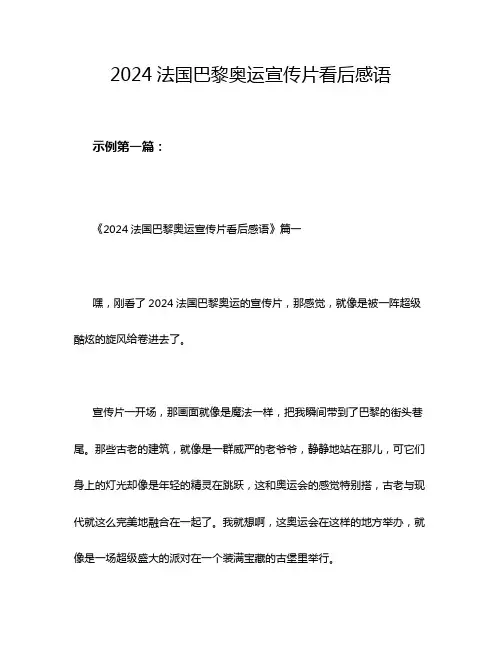 2024 法国巴黎奥运宣传片看后感语

示例第一篇：

《2024 法国巴黎奥运宣传片看后感语》篇一

嘿，刚看了 2024 法国巴黎奥运的宣传片，那感觉，就像是被一阵超级酷炫的旋风给卷进去了。

宣传片一开场，那画面就像是魔法一样，把我瞬间带到了巴黎的街头巷尾。那些古老的建筑，就像是一群威严的老爷爷，静静地站在那儿，可它们身上的灯光却像是年轻的精灵在跳跃，这和奥运会的感觉特别搭，古老与现代就这么完美地融合在一起了。我就想啊，这奥运会在这样的地方举办，就像是一场超级盛大的派对在一个装满宝藏的古堡里举行。